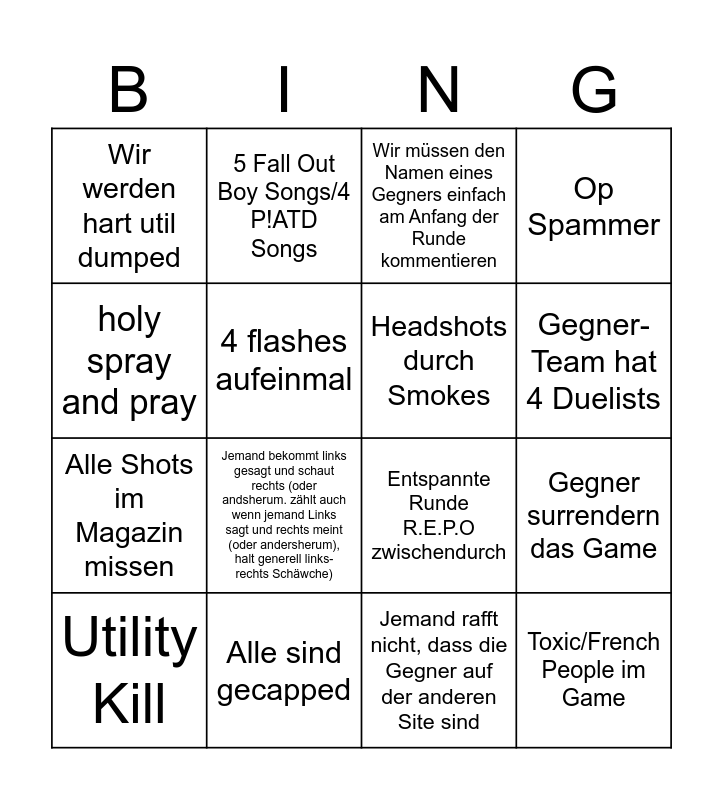 | B | I | N | G |
|---|---|---|---|
| Wir werden hart util dumped | 5 Fall Out Boy Songs/4 P!ATD Songs | Wir müssen den Namen eines Gegners einfach am Anfang der Runde kommentieren | Op Spammer |
| holy spray and pray | 4 flashes aufeinmal | Headshots durch Smokes | Gegner-Team hat 4 Duelists |
| Alle Shots im Magazin missen | Jemand bekommt links gesagt und schaut rechts (oder andsherum. zählt auch wenn jemand Links sagt und rechts meint (oder andersherum), halt generell links-rechts Schäwche) | Entspannte Runde R.E.P.O zwischendurch | Gegner surrendern das Game |
| Utility Kill | Alle sind gecapped | Jemand rafft nicht, dass die Gegner auf der anderen Site sind | Toxic/French People im Game |